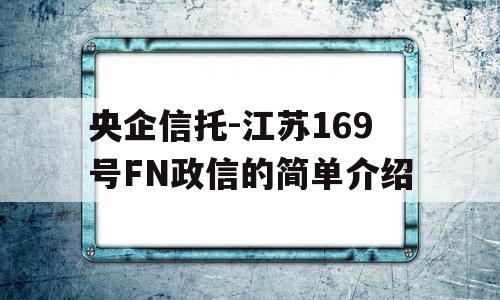 央企信托-江苏169号FN政信的简单介绍